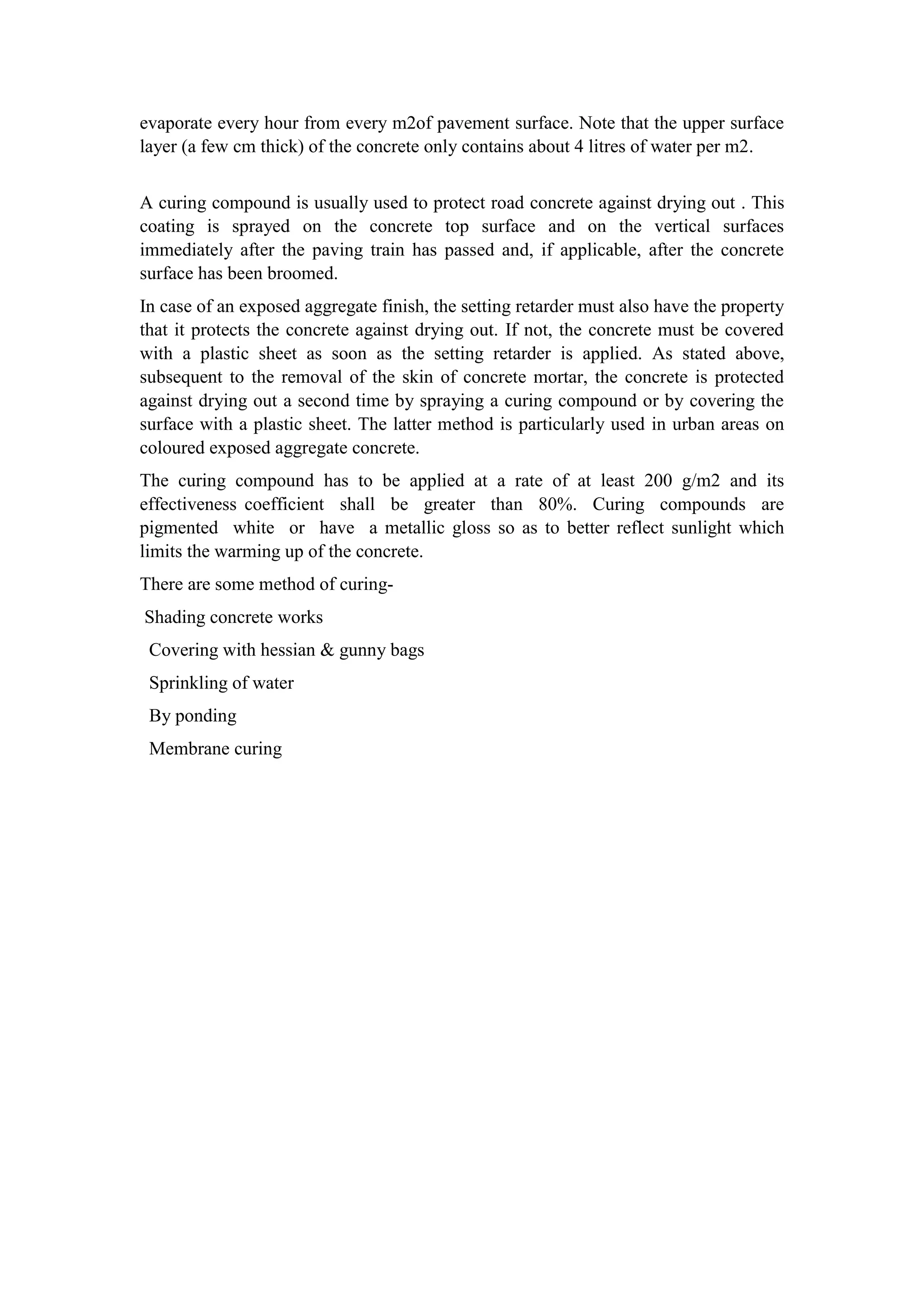 evaporate every hour from every m2of pavement surface. Note that the upper surface layer (a few cm thick) of the concrete only contains about 4 litres of water per m2.

A curing compound is usually used to protect road concrete against drying out . This coating is sprayed on the concrete top surface and on the vertical surfaces immediately after the paving train has passed and, if applicable, after the concrete surface has been broomed.

In case of an exposed aggregate finish, the setting retarder must also have the property that it protects the concrete against drying out. If not, the concrete must be covered with a plastic sheet as soon as the setting retarder is applied. As stated above, subsequent to the removal of the skin of concrete mortar, the concrete is protected against drying out a second time by spraying a curing compound or by covering the surface with a plastic sheet. The latter method is particularly used in urban areas on coloured exposed aggregate concrete.

The curing compound has to be applied at a rate of at least 200 g/m2 and its effectiveness coefficient shall be greater than 80%. Curing compounds are pigmented white or have a metallic gloss so as to better reflect sunlight which limits the warming up of the concrete.

There are some method of curing-

Shading concrete works

Covering with hessian & gunny bags

Sprinkling of water

By ponding

Membrane curing